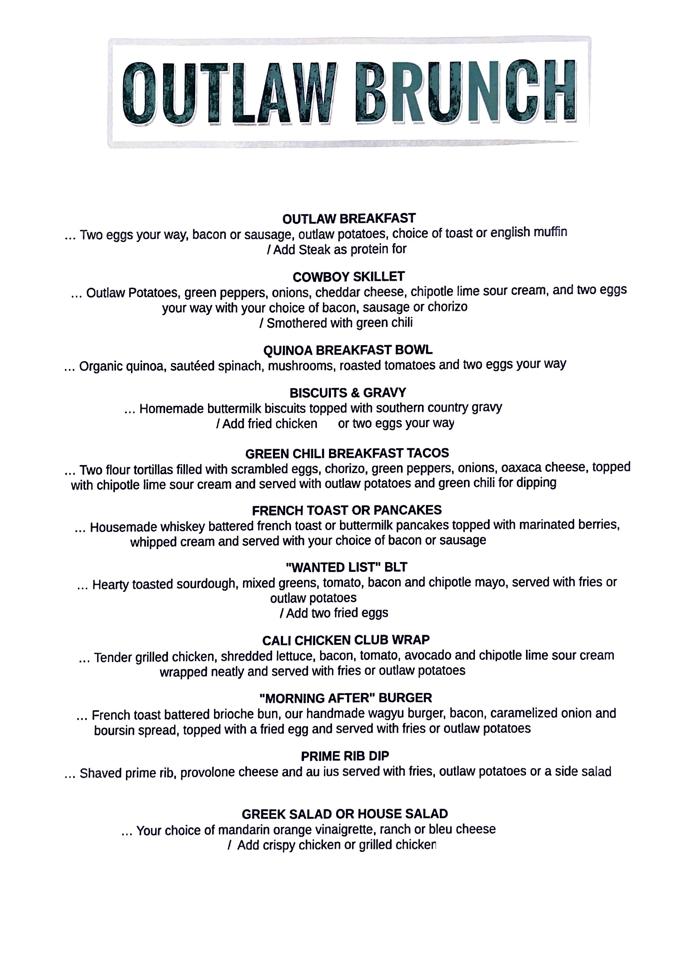 OUTLAW BRUNCH

OUTLAW BREAKFAST
... Two eggs your way, bacon or sausage, outlaw potatoes, choice of toast or english muffin / Add Steak as protein for

COWBOY SKILLET
... Outlaw Potatoes, green peppers, onions, cheddar cheese, chipotle lime sour cream, and two eggs your way with your choice of bacon, sausage or chorizo / Smothered with green chili

QUINOA BREAKFAST BOWL
... Organic quinoa, sautéed spinach, mushrooms, roasted tomatoes and two eggs your way

BISCUITS & GRAVY
... Homemade buttermilk biscuits topped with southern country gravy / Add fried chicken or two eggs your way

GREEN CHILI BREAKFAST TACOS
... Two flour tortillas filled with scrambled eggs, chorizo, green peppers, onions, oaxaca cheese, topped with chipotle lime sour cream and served with outlaw potatoes and green chili for dipping

FRENCH TOAST OR PANCAKES
... Housemade whiskey battered french toast or buttermilk pancakes topped with marinated berries, whipped cream and served with your choice of bacon or sausage

"WANTED LIST" BLT
... Hearty toasted sourdough, mixed greens, tomato, bacon and chipotle mayo, served with fries or outlaw potatoes / Add two fried eggs

CALI CHICKEN CLUB WRAP
... Tender grilled chicken, shredded lettuce, bacon, tomato, avocado and chipotle lime sour cream wrapped neatly and served with fries or outlaw potatoes

"MORNING AFTER" BURGER
... French toast battered brioche bun, our handmade wagyu burger, bacon, caramelized onion and boursin spread, topped with a fried egg and served with fries or outlaw potatoes

PRIME RIB DIP
... Shaved prime rib, provolone cheese and au ius served with fries, outlaw potatoes or a side salad

GREEK SALAD OR HOUSE SALAD
... Your choice of mandarin orange vinaigrette, ranch or bleu cheese / Add crispy chicken or grilled chicken